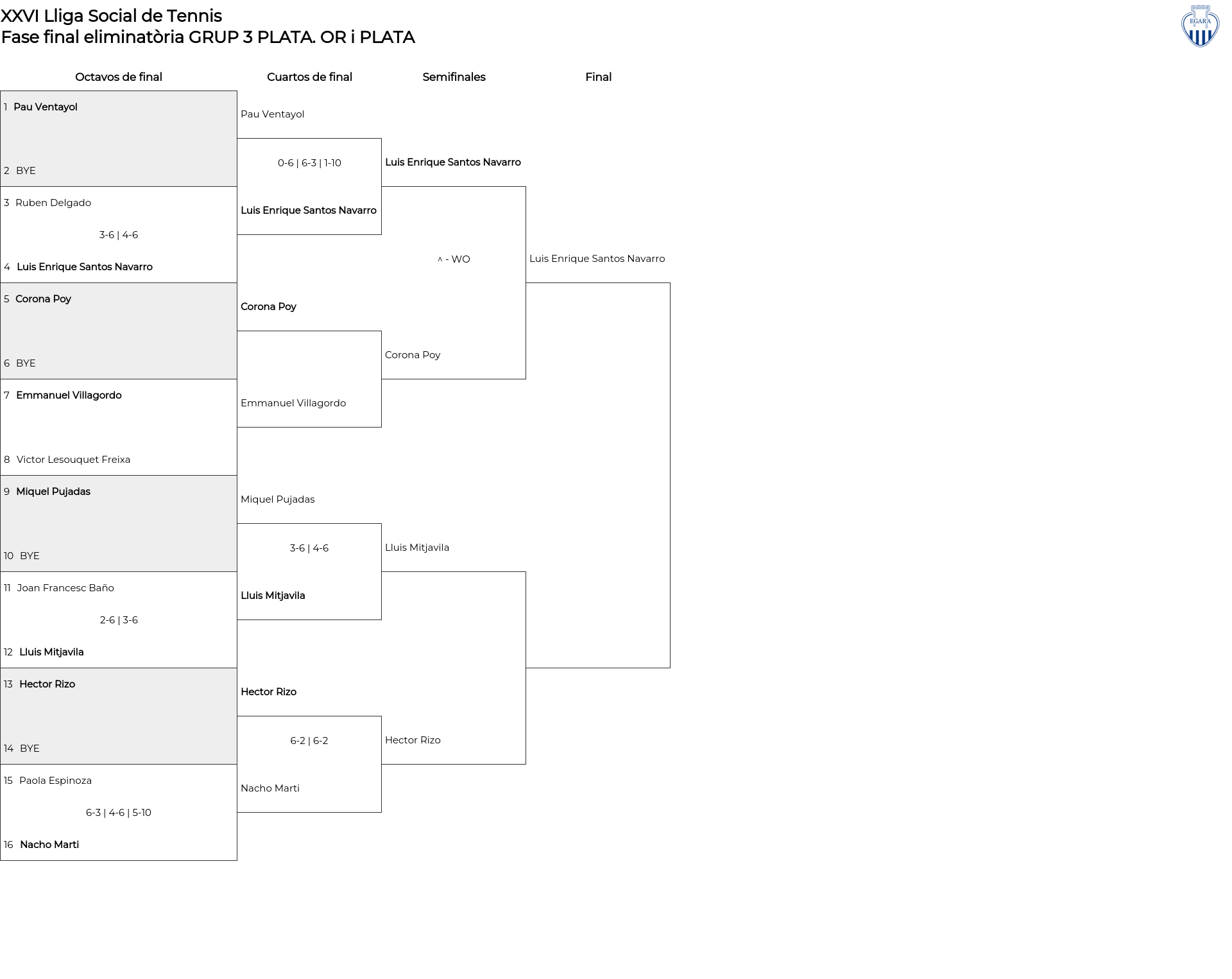 XXVI Lliga Social de Tennis
Fase final eliminatòria GRUP 3 PLATA. OR i PLATA

EGARA

Octavos de final

1 Pau Ventayol
2 BYE
3 Ruben Delgado
3-6 | 4-6
4 Luis Enrique Santos Navarro
5 Corona Poy
6 BYE
7 Emmanuel Villagordo
8 Victor Lesouquet Freixa
9 Miquel Pujadas
10 BYE
11 Joan Francesc Baño
2-6 | 3-6
12 Lluis Mitjavila
13 Hector Rizo
14 BYE
15 Paola Espinoza
6-3 | 4-6 | 5-10
16 Nacho Marti

Cuartos de final

Pau Ventayol
0-6 | 6-3 | 1-10
Luis Enrique Santos Navarro
Corona Poy
Emmanuel Villagordo
Miquel Pujadas
3-6 | 4-6
Lluis Mitjavila
Hector Rizo
6-2 | 6-2
Nacho Marti

Semifinales

Luis Enrique Santos Navarro
^ - WO
Corona Poy
Lluis Mitjavila
Hector Rizo

Final

Luis Enrique Santos Navarro